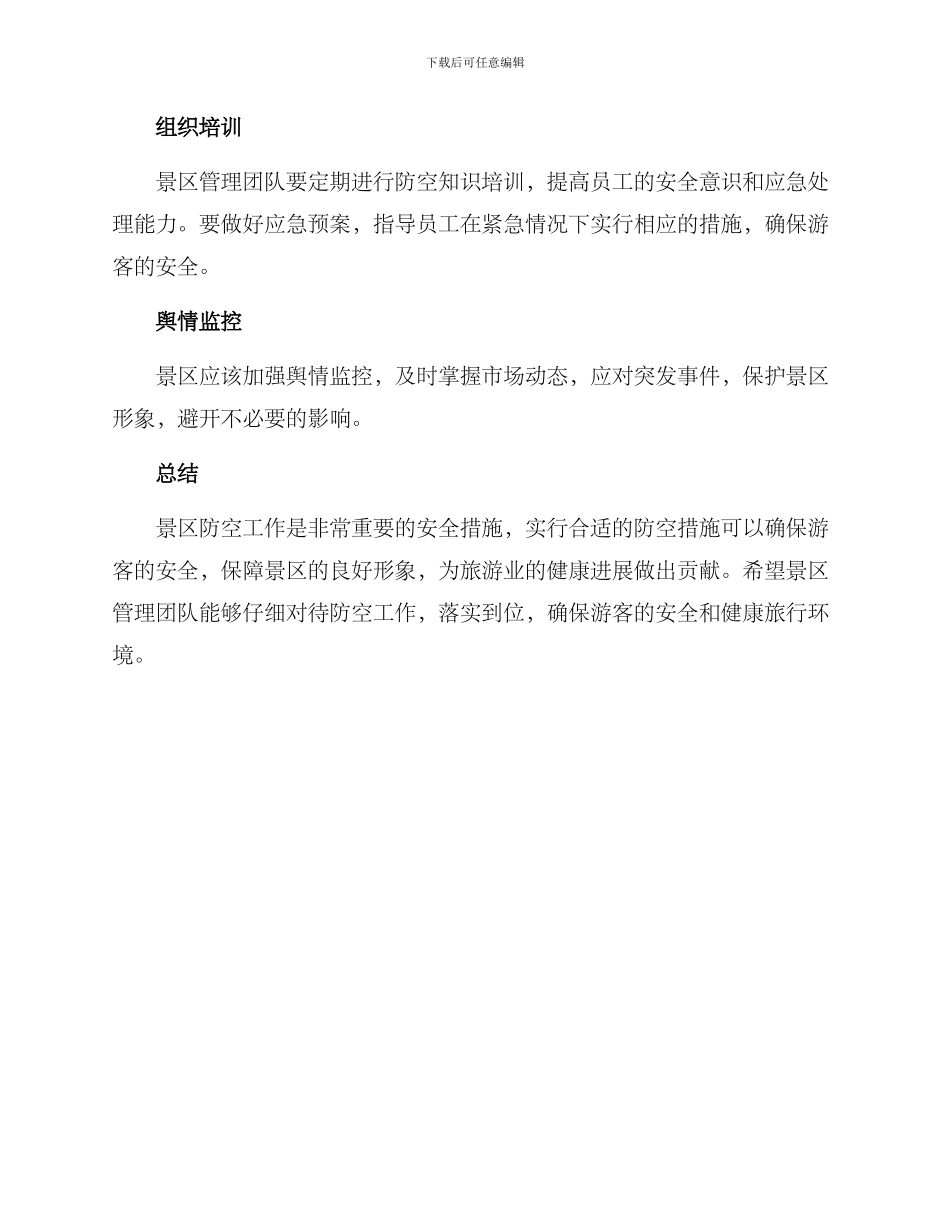 下载后可任意编辑

组织培训

景区管理团队要定期进行防空知识培训，提高员工的安全意识和应急处理能力。要做好应急预案，指导员工在紧急情况下实行相应的措施，确保游客的安全。

舆情监控

景区应该加强舆情监控，及时掌握市场动态，应对突发事件，保护景区形象，避开不必要的影响。

总结

景区防空工作是非常重要的安全措施，实行合适的防空措施可以确保游客的安全，保障景区的良好形象，为旅游业的健康进展做出贡献。希望景区管理团队能够仔细对待防空工作，落实到位，确保游客的安全和健康旅行环境。